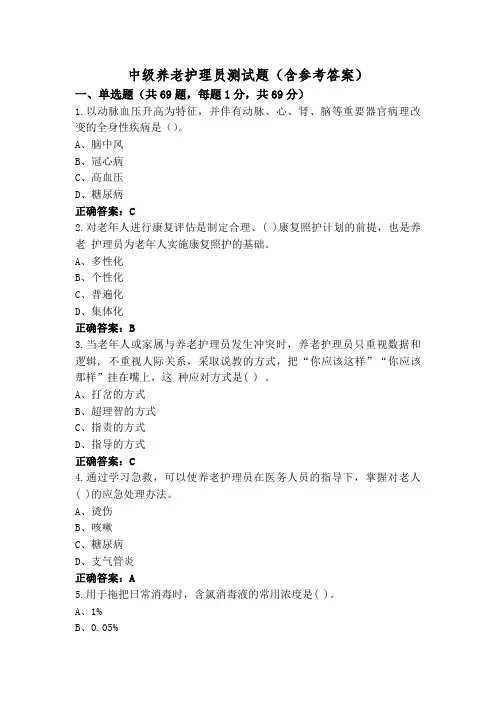 中级养老护理员测试题（含参考答案）

一、单选题（共69题，每题1分，共69分）

1.以动脉血压升高为特征，并伴有动脉、心、肾、脑等重要器官病理改变的全身性疾病是（）。

A、脑中风

B、冠心病

C、高血压

D、糖尿病

正确答案：C

2.对老年人进行康复评估是制定合理、( )康复照护计划的前提，也是养老 护理员为老年人实施康复照护的基础。

A、多性化

B、个性化

C、普遍化

D、集体化

正确答案：B

3.当老年人或家属与养老护理员发生冲突时，养老护理员只重视数据和逻辑，不重视人际关系，采取说教的方式，把“你应该这样”“你应该那样”挂在嘴上，这 种应对方式是( ) 。

A、打岔的方式

B、超理智的方式

C、指责的方式

D、指导的方式

正确答案：C

4.通过学习急救，可以使养老护理员在医务人员的指导下，掌握对老人( )的应急处理办法。

A、烫伤

B、咳嗽

C、糖尿病

D、支气管炎

正确答案：A

5.用于拖把日常消毒时，含氯消毒液的常用浓度是( )。

A、1%

B、0.05%